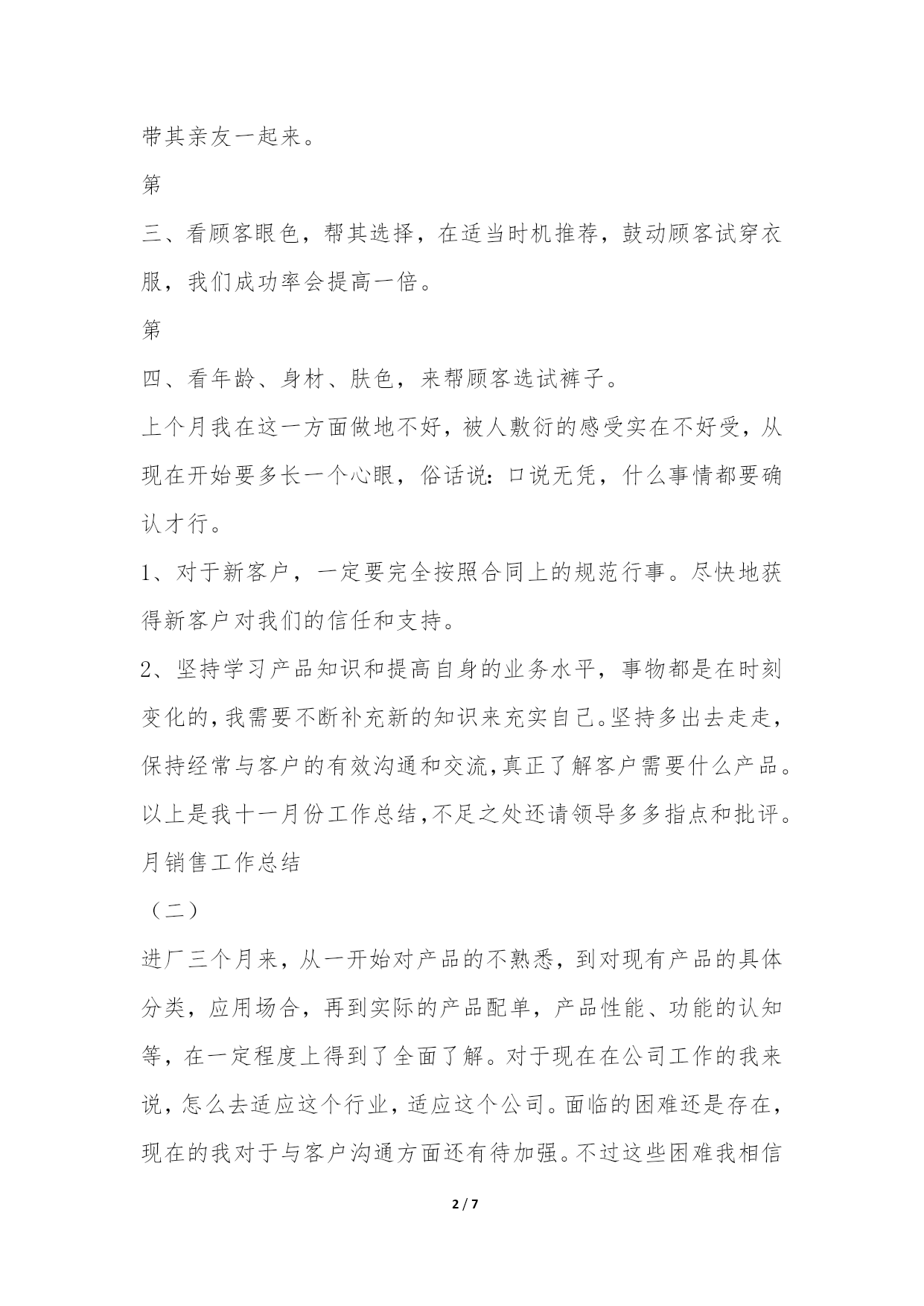 带其亲友一起来。

第

三、看顾客眼色，帮其选择，在适当时机推荐，鼓动顾客试穿衣服，我们成功率会提高一倍。

第

四、看年龄、身材、肤色，来帮顾客选试裤子。

上个月我在这一方面做地不好，被人敷衍的感受实在不好受，从现在开始要多长一个心眼，俗话说：口说无凭，什么事情都要确认才行。

1、对于新客户，一定要完全按照合同上的规范行事。尽快地获得新客户对我们的信任和支持。

2、坚持学习产品知识和提高自身的业务水平，事物都是在时刻变化的，我需要不断补充新的知识来充实自己。坚持多出去走走，保持经常与客户的有效沟通和交流,真正了解客户需要什么产品。

以上是我十一月份工作总结,不足之处还请领导多多指点和批评。

月销售工作总结

（二）

进厂三个月来，从一开始对产品的不熟悉，到对现有产品的具体分类，应用场合，再到实际的产品配单，产品性能、功能的认知等，在一定程度上得到了全面了解。对于现在在公司工作的我来说，怎么去适应这个行业，适应这个公司。面临的困难还是存在，现在的我对于与客户沟通方面还有待加强。不过这些困难我相信

2 / 7